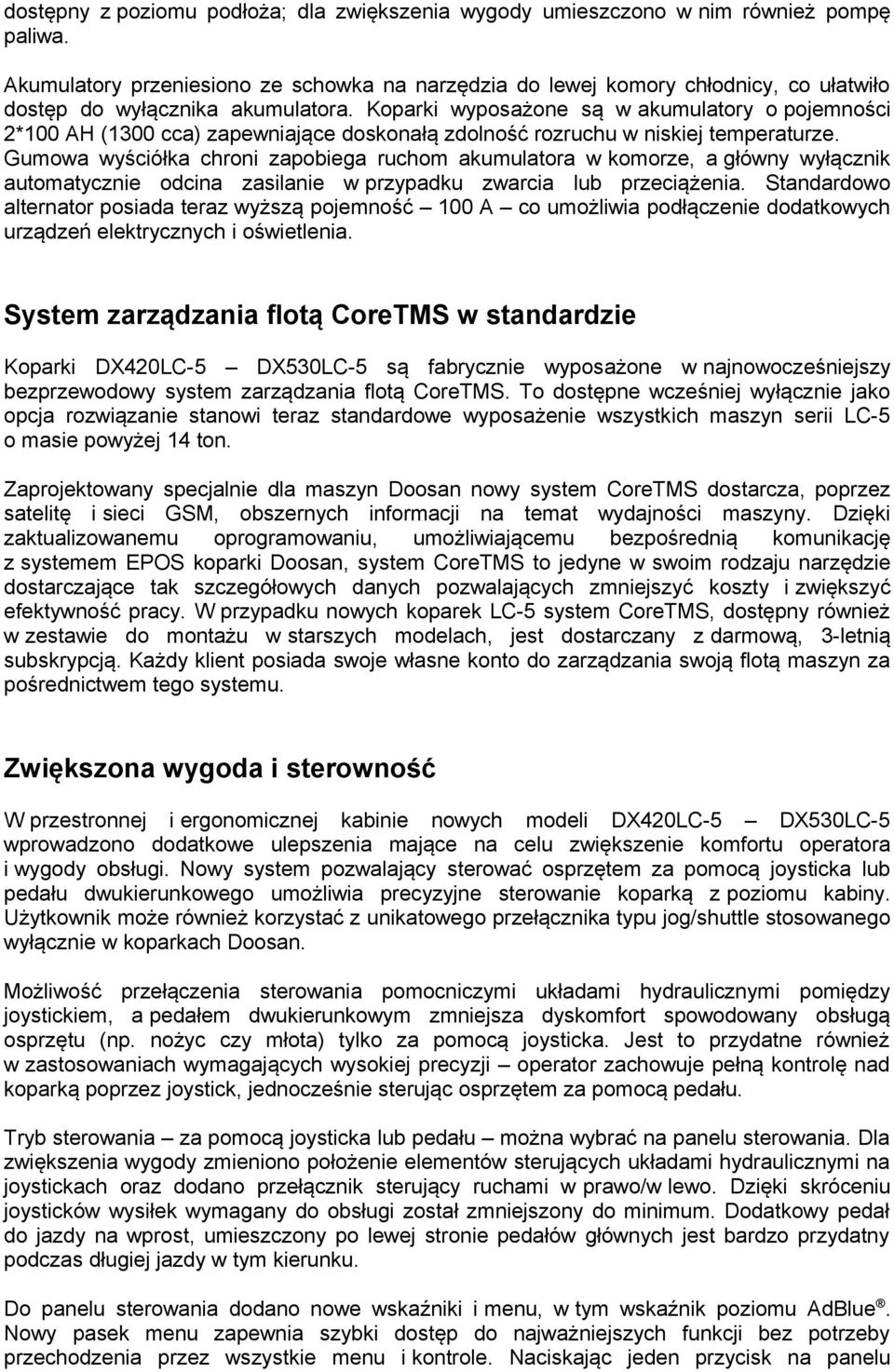 dostępny z poziomu podłoża; dla zwiększenia wygody umieszczono w nim również pompę paliwa.

Akumulatory przeniesiono ze schowka na narzędzia do lewej komory chłodnicy, co ułatwiło dostęp do wyłącznika akumulatora. Koparki wyposażone są w akumulatory o pojemności 2*100 AH (1300 cca) zapewniające doskonałą zdolność rozruchu w niskiej temperaturze. Gumowa wyściółka chroni zapobiega ruchom akumulatora w komorze, a główny wyłącznik automatycznie odcina zasilanie w przypadku zwarcia lub przeciążenia. Standardowo alternator posiada teraz wyższą pojemność – 100 A – co umożliwia podłączenie dodatkowych urządzeń elektrycznych i oświetlenia.

System zarządzania flotą CoreTMS w standardzie

Koparki DX420LC-5 – DX530LC-5 są fabrycznie wyposażone w najnowocześniejszy bezprzewodowy system zarządzania flotą CoreTMS. To dostępne wcześniej wyłącznie jako opcja rozwiązanie stanowi teraz standardowe wyposażenie wszystkich maszyn serii LC-5 o masie powyżej 14 ton.

Zaprojektowany specjalnie dla maszyn Doosan nowy system CoreTMS dostarcza, poprzez satelitę i sieci GSM, obszernych informacji na temat wydajności maszyny. Dzięki zaktualizowanemu oprogramowaniu, umożliwiającemu bezpośrednią komunikację z systemem EPOS koparki Doosan, system CoreTMS to jedyne w swoim rodzaju narzędzie dostarczające tak szczegółowych danych pozwalających zmniejszyć koszty i zwiększyć efektywność pracy. W przypadku nowych koparek LC-5 system CoreTMS, dostępny również w zestawie do montażu w starszych modelach, jest dostarczany z darmową, 3-letnią subskrypcją. Każdy klient posiada swoje własne konto do zarządzania swoją flotą maszyn za pośrednictwem tego systemu.

Zwiększona wygoda i sterowność

W przestronnej i ergonomicznej kabinie nowych modeli DX420LC-5 – DX530LC-5 wprowadzono dodatkowe ulepszenia mające na celu zwiększenie komfortu operatora i wygody obsługi. Nowy system pozwalający sterować osprzętem za pomocą joysticka lub pedału dwukierunkowego umożliwia precyzyjne sterowanie koparką z poziomu kabiny. Użytkownik może również korzystać z unikatowego przełącznika typu jog/shuttle stosowanego wyłącznie w koparkach Doosan.

Możliwość przełączenia sterowania pomocniczymi układami hydraulicznymi pomiędzy joystickiem, a pedałem dwukierunkowym zmniejsza dyskomfort spowodowany obsługą osprzętu (np. nożyc czy młota) tylko za pomocą joysticka. Jest to przydatne również w zastosowaniach wymagających wysokiej precyzji – operator zachowuje pełną kontrolę nad koparką poprzez joystick, jednocześnie sterując osprzętem za pomocą pedału.

Tryb sterowania – za pomocą joysticka lub pedału – można wybrać na panelu sterowania. Dla zwiększenia wygody zmieniono położenie elementów sterujących układami hydraulicznymi na joystickach oraz dodano przełącznik sterujący ruchami w prawo/w lewo. Dzięki skróceniu joysticków wysiłek wymagany do obsługi został zmniejszony do minimum. Dodatkowy pedał do jazdy na wprost, umieszczony po lewej stronie pedałów głównych jest bardzo przydatny podczas długiej jazdy w tym kierunku.

Do panelu sterowania dodano nowe wskaźniki i menu, w tym wskaźnik poziomu AdBlue®. Nowy pasek menu zapewnia szybki dostęp do najważniejszych funkcji bez potrzeby przechodzenia przez wszystkie menu i kontrole. Naciskając jeden przycisk na panelu